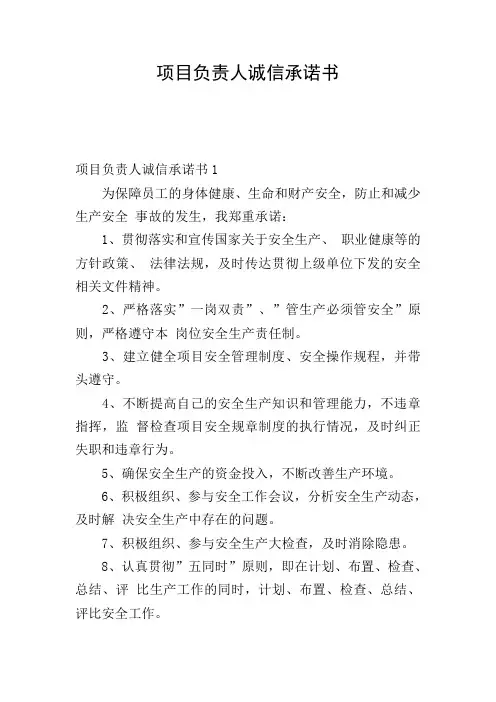 项目负责人诚信承诺书

项目负责人诚信承诺书 1

为保障员工的身体健康、生命和财产安全，防止和减少生产安全 事故的发生，我郑重承诺：

1、贯彻落实和宣传国家关于安全生产、 职业健康等的方针政策、 法律法规，及时传达贯彻上级单位下发的安全相关文件精神。

2、严格落实”一岗双责”、”管生产必须管安全”原则，严格遵守本 岗位安全生产责任制。

3、建立健全项目安全管理制度、安全操作规程，并带头遵守。

4、不断提高自己的安全生产知识和管理能力，不违章指挥，监 督检查项目安全规章制度的执行情况，及时纠正失职和违章行为。

5、确保安全生产的资金投入，不断改善生产环境。

6、积极组织、参与安全工作会议，分析安全生产动态，及时解 决安全生产中存在的问题。

7、积极组织、参与安全生产大检查，及时消除隐患。

8、认真贯彻”五同时”原则，即在计划、布置、检查、总结、评 比生产工作的同时，计划、布置、检查、总结、评比安全工作。